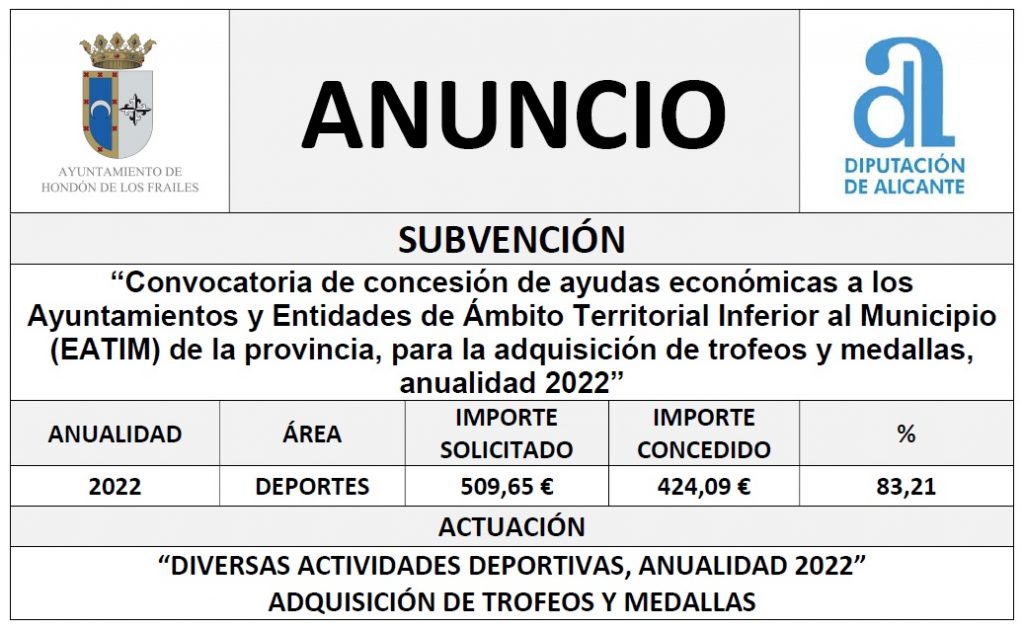 AYUNTAMIENTO DE HONDÓN DE LOS FRAILES

ANUNCIO

DIPUTACIÓN DE ALICANTE

SUBVENCIÓN

“Convocatoria de concesión de ayudas económicas a los Ayuntamientos y Entidades de Ámbito Territorial Inferior al Municipio (EATIM) de la provincia, para la adquisición de trofeos y medallas, anualidad 2022”

| ANUALIDAD | ÁREA | IMPORTE SOLICITADO | IMPORTE CONCEDIDO | % |
|---|---|---|---|---|
| 2022 | DEPORTES | 509,65 € | 424,09 € | 83,21 |

ACTUACIÓN

“DIVERSAS ACTIVIDADES DEPORTIVAS, ANUALIDAD 2022”
ADQUISICIÓN DE TROFEOS Y MEDALLAS